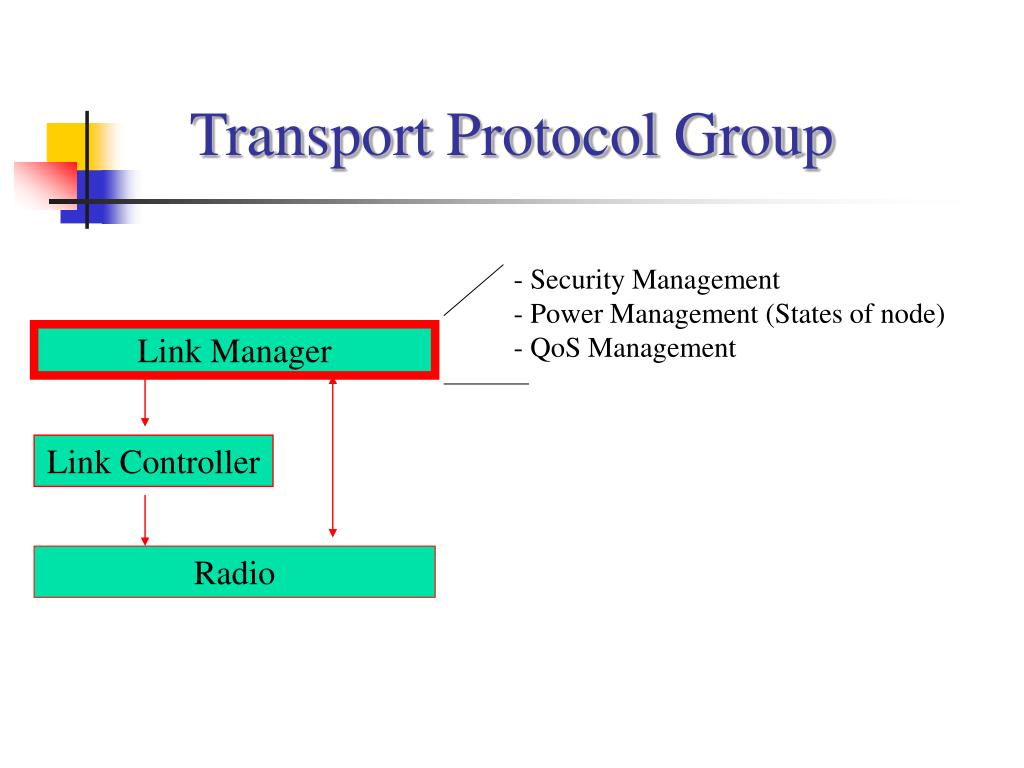 Transport Protocol Group

- Security Management
- Power Management (States of node)
- QoS Management

Link Manager

Link Controller

Radio